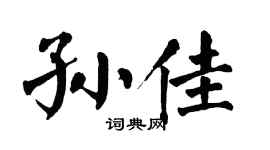 孙佳
词典网